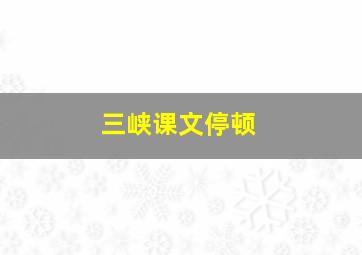 三峡课文停顿